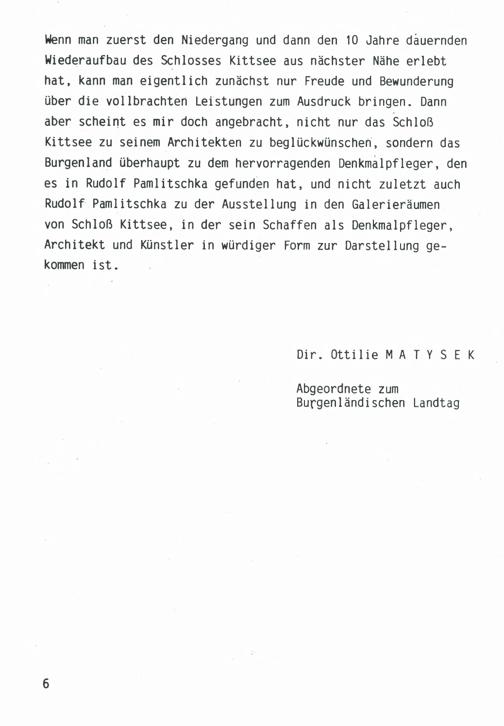 Wenn man zuerst den Niedergang und dann den 10 Jahre dauernden Wiederaufbau des Schlosses Kittsee aus nächster Nähe erlebt hat, kann man eigentlich zunächst nur Freude und Bewunderung über die vollbrachten Leistungen zum Ausdruck bringen. Dann aber scheint es mir doch angebracht, nicht nur das Schloß Kittsee zu seinem Architekten zu beglückwünschen, sondern das Burgenland überhaupt zu dem hervorragenden Denkmalpfleger, den es in Rudolf Pamlitschka gefunden hat, und nicht zuletzt auch Rudolf Pamlitschka zu der Ausstellung in den Galerieräumen von Schloß Kittsee, in der sein Schaffen als Denkmalpfleger, Architekt und Künstler in würdiger Form zur Darstellung gekommen ist.

Dir. Ottilie M A T Y S E K

Abgeordnete zum
Burgenländischen Landtag

6